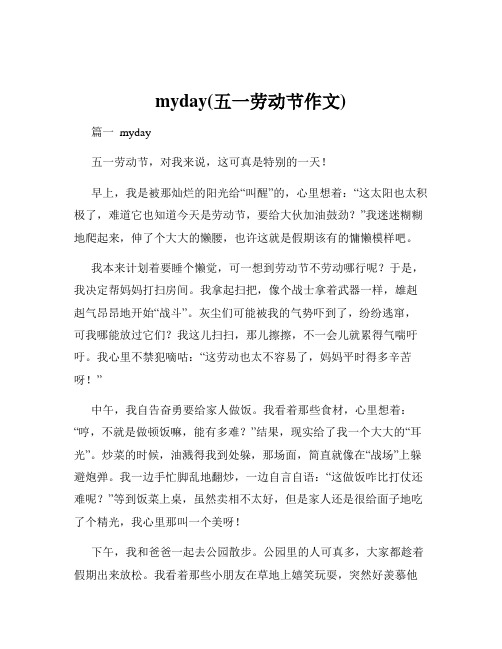 myday(五一劳动节作文)

篇一 myday

五一劳动节，对我来说，这可真是特别的一天！

早上，我是被那灿烂的阳光给“叫醒”的，心里想着：“这太阳也太积极了，难道它也知道今天是劳动节，要给大伙加油鼓劲？”我迷迷糊糊地爬起来，伸了个大大的懒腰，也许这就是假期该有的慵懒模样吧。

我本来计划着要睡个懒觉，可一想到劳动节不劳动哪行呢？于是，我决定帮妈妈打扫房间。我拿起扫把，像个战士拿着武器一样，雄赳赳气昂昂地开始“战斗”。灰尘们可能被我的气势吓到了，纷纷逃窜，可我哪能放过它们？我这儿扫扫，那儿擦擦，不一会儿就累得气喘吁吁。我心里不禁犯嘀咕：“这劳动也太不容易了，妈妈平时得多辛苦呀！”

中午，我自告奋勇要给家人做饭。我看着那些食材，心里想着：“哼，不就是做顿饭嘛，能有多难？”结果，现实给了我一个大大的“耳光”。炒菜的时候，油溅得我到处躲，那场面，简直就像在“战场”上躲避炮弹。我一边手忙脚乱地翻炒，一边自言自语：“这做饭咋比打仗还难呢？”等到饭菜上桌，虽然卖相不太好，但是家人还是很给面子地吃了个精光，我心里那叫一个美呀！

下午，我和爸爸一起去公园散步。公园里的人可真多，大家都趁着假期出来放松。我看着那些小朋友在草地上嬉笑玩耍，突然好羡慕他